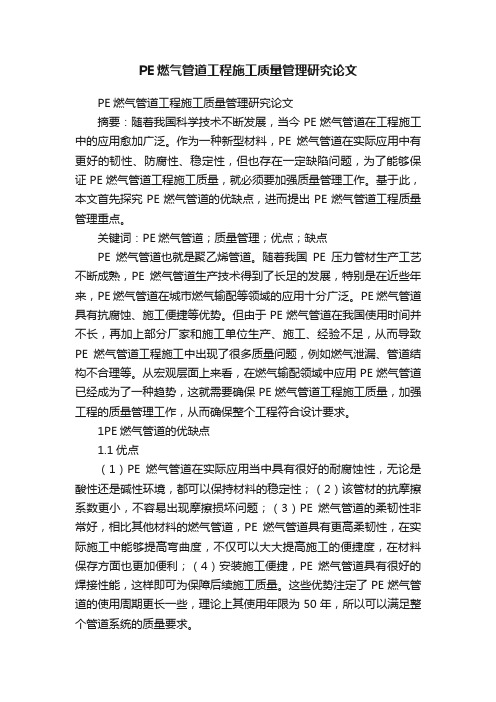 PE燃气管道工程施工质量管理研究论文

PE燃气管道工程施工质量管理研究论文

摘要：随着我国科学技术不断发展，当今PE燃气管道在工程施工中的应用愈加广泛。作为一种新型材料，PE燃气管道在实际应用中有更好的韧性、防腐性、稳定性，但也存在一定缺陷问题，为了能够保证PE燃气管道工程施工质量，就必须要加强质量管理工作。基于此，本文首先探究PE燃气管道的优缺点，进而提出PE燃气管道工程质量管理重点。

关键词：PE燃气管道；质量管理；优点；缺点

PE燃气管道也就是聚乙烯管道。随着我国PE压力管材生产工艺不断成熟，PE燃气管道生产技术得到了长足的发展，特别是在近些年来，PE燃气管道在城市燃气输配等领域的应用十分广泛。PE燃气管道具有抗腐蚀、施工便捷等优势。但由于PE燃气管道在我国使用时间并不长，再加上部分厂家和施工单位生产、施工、经验不足，从而导致PE燃气管道工程施工中出现了很多质量问题，例如燃气泄漏、管道结构不合理等。从宏观层面上来看，在燃气输配领域中应用PE燃气管道已经成为了一种趋势，这就需要确保PE燃气管道工程施工质量，加强工程的质量管理工作，从而确保整个工程符合设计要求。

1PE燃气管道的优缺点

1.1优点

（1）PE燃气管道在实际应用当中具有很好的耐腐蚀性，无论是酸性还是碱性环境，都可以保持材料的稳定性；（2）该管材的抗摩擦系数更小，不容易出现摩擦损坏问题；（3）PE燃气管道的柔韧性非常好，相比其他材料的燃气管道，PE燃气管道具有更高柔韧性，在实际施工中能够提高弯曲度，不仅可以大大提高施工的便捷度，在材料保存方面也更加便利；（4）安装施工便捷，PE燃气管道具有很好的焊接性能，这样即可为保障后续施工质量。这些优势注定了PE燃气管道的使用周期更长一些，理论上其使用年限为50年，所以可以满足整个管道系统的质量要求。